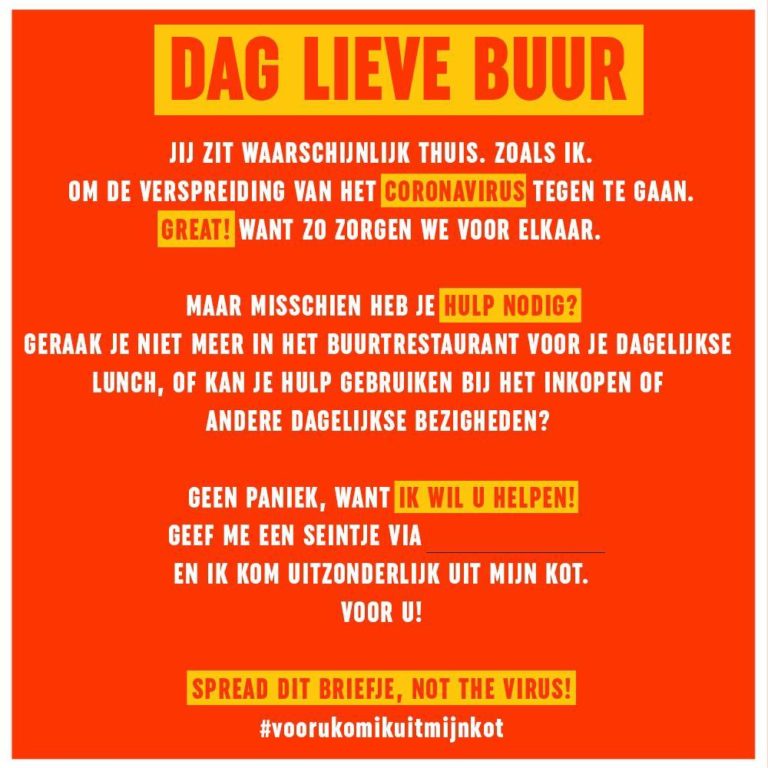 DAG LIEVE BUUR

JIJ ZIT WAARSCHIJNLIJK THUIS. ZOALS IK.
OM DE VERSPREIDING VAN HET CORONAVIRUS TEGEN TE GAAN.
GREAT! WANT ZO ZORGEN WE VOOR ELKAAR.

MAAR MISSCHIEN HEB JE HULP NODIG?
GERAAK JE NIET MEER IN HET BUURTRESTAURANT VOOR JE DAGELIJKSE LUNCH, OF KAN JE HULP GEBRUIKEN BIJ HET INKOPEN OF ANDERE DAGELIJKSE BEZIGHEDEN?

GEEN PANIEK, WANT IK WIL U HELPEN!
GEEF ME EEN SEINTJE VIA ____
EN IK KOM UITZONDERLIJK UIT MIJN KOT.
VOOR U!

SPREAD DIT BRIEFJE, NOT THE VIRUS!
#voorukomikuitmijnkot